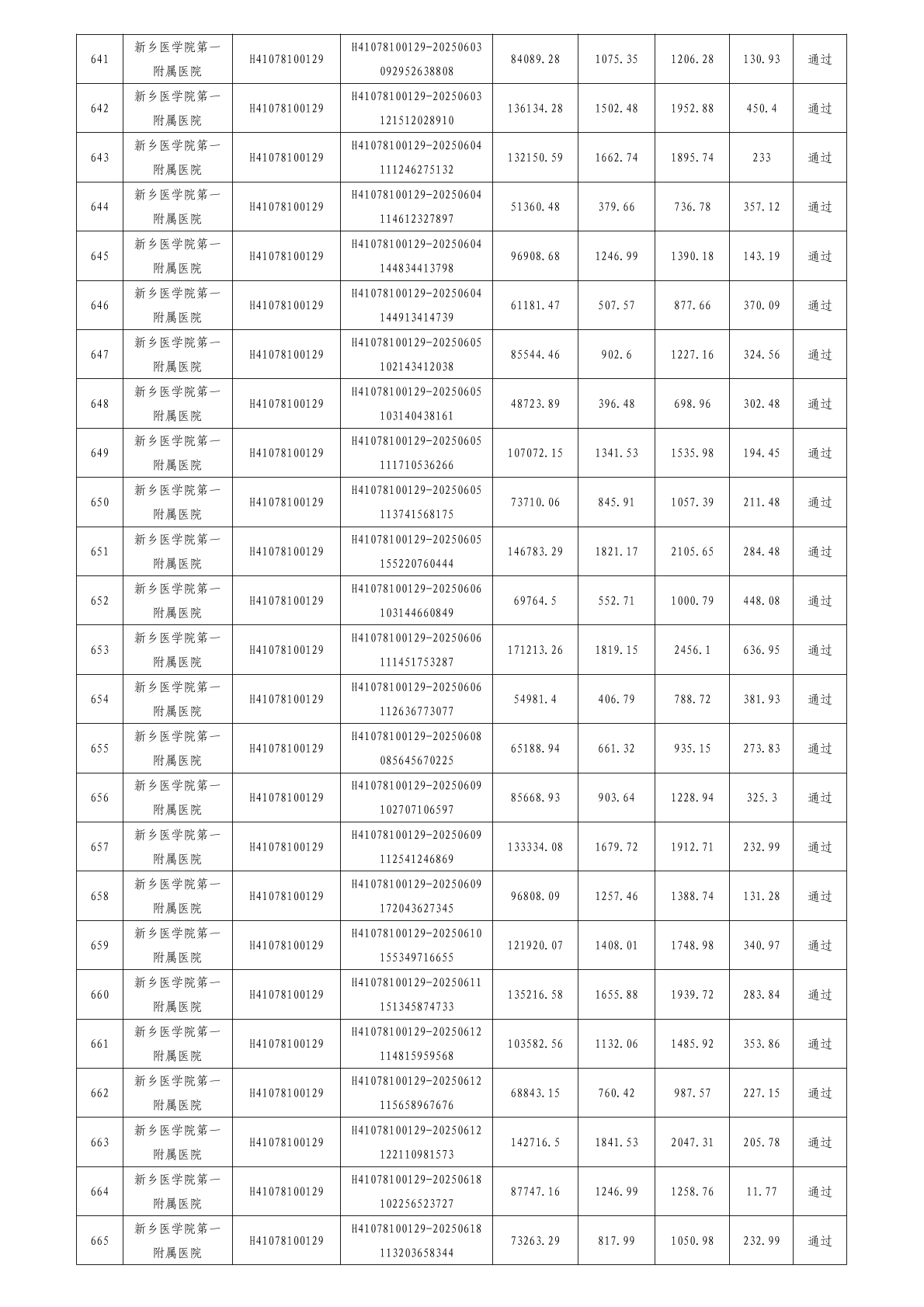 | 641 | 新乡医学院第一附属医院 | H41078100129 | H41078100129-20250603092952638808 | 84089.28 | 1075.35 | 1206.28 | 130.93 | 通过 |
|---|---|---|---|---|---|---|---|---|
| 642 | 新乡医学院第一附属医院 | H41078100129 | H41078100129-20250603121512028910 | 136134.28 | 1502.48 | 1952.88 | 450.4 | 通过 |
| 643 | 新乡医学院第一附属医院 | H41078100129 | H41078100129-20250604111246275132 | 132150.59 | 1662.74 | 1895.74 | 233 | 通过 |
| 644 | 新乡医学院第一附属医院 | H41078100129 | H41078100129-20250604114612327897 | 51360.48 | 379.66 | 736.78 | 357.12 | 通过 |
| 645 | 新乡医学院第一附属医院 | H41078100129 | H41078100129-20250604144834413798 | 96908.68 | 1246.99 | 1390.18 | 143.19 | 通过 |
| 646 | 新乡医学院第一附属医院 | H41078100129 | H41078100129-20250604144913414739 | 61181.47 | 507.57 | 877.66 | 370.09 | 通过 |
| 647 | 新乡医学院第一附属医院 | H41078100129 | H41078100129-20250605102143412038 | 85544.46 | 902.6 | 1227.16 | 324.56 | 通过 |
| 648 | 新乡医学院第一附属医院 | H41078100129 | H41078100129-20250605103140438161 | 48723.89 | 396.48 | 698.96 | 302.48 | 通过 |
| 649 | 新乡医学院第一附属医院 | H41078100129 | H41078100129-20250605111710536266 | 107072.15 | 1341.53 | 1535.98 | 194.45 | 通过 |
| 650 | 新乡医学院第一附属医院 | H41078100129 | H41078100129-20250605113741568175 | 73710.06 | 845.91 | 1057.39 | 211.48 | 通过 |
| 651 | 新乡医学院第一附属医院 | H41078100129 | H41078100129-20250605155220760444 | 146783.29 | 1821.17 | 2105.65 | 284.48 | 通过 |
| 652 | 新乡医学院第一附属医院 | H41078100129 | H41078100129-20250606103144660849 | 69764.5 | 552.71 | 1000.79 | 448.08 | 通过 |
| 653 | 新乡医学院第一附属医院 | H41078100129 | H41078100129-20250606111451753287 | 171213.26 | 1819.15 | 2456.1 | 636.95 | 通过 |
| 654 | 新乡医学院第一附属医院 | H41078100129 | H41078100129-20250606112636773077 | 54981.4 | 406.79 | 788.72 | 381.93 | 通过 |
| 655 | 新乡医学院第一附属医院 | H41078100129 | H41078100129-20250608085645670225 | 65188.94 | 661.32 | 935.15 | 273.83 | 通过 |
| 656 | 新乡医学院第一附属医院 | H41078100129 | H41078100129-20250609102707106597 | 85668.93 | 903.64 | 1228.94 | 325.3 | 通过 |
| 657 | 新乡医学院第一附属医院 | H41078100129 | H41078100129-20250609112541246869 | 133334.08 | 1679.72 | 1912.71 | 232.99 | 通过 |
| 658 | 新乡医学院第一附属医院 | H41078100129 | H41078100129-20250609172043627345 | 96808.09 | 1257.46 | 1388.74 | 131.28 | 通过 |
| 659 | 新乡医学院第一附属医院 | H41078100129 | H41078100129-20250610155349716655 | 121920.07 | 1408.01 | 1748.98 | 340.97 | 通过 |
| 660 | 新乡医学院第一附属医院 | H41078100129 | H41078100129-20250611151345874733 | 135216.58 | 1655.88 | 1939.72 | 283.84 | 通过 |
| 661 | 新乡医学院第一附属医院 | H41078100129 | H41078100129-20250612114815959568 | 103582.56 | 1132.06 | 1485.92 | 353.86 | 通过 |
| 662 | 新乡医学院第一附属医院 | H41078100129 | H41078100129-20250612115658967676 | 68843.15 | 760.42 | 987.57 | 227.15 | 通过 |
| 663 | 新乡医学院第一附属医院 | H41078100129 | H41078100129-20250612122110981573 | 142716.5 | 1841.53 | 2047.31 | 205.78 | 通过 |
| 664 | 新乡医学院第一附属医院 | H41078100129 | H41078100129-20250618102256523727 | 87747.16 | 1246.99 | 1258.76 | 11.77 | 通过 |
| 665 | 新乡医学院第一附属医院 | H41078100129 | H41078100129-20250618113203658344 | 73263.29 | 817.99 | 1050.98 | 232.99 | 通过 |